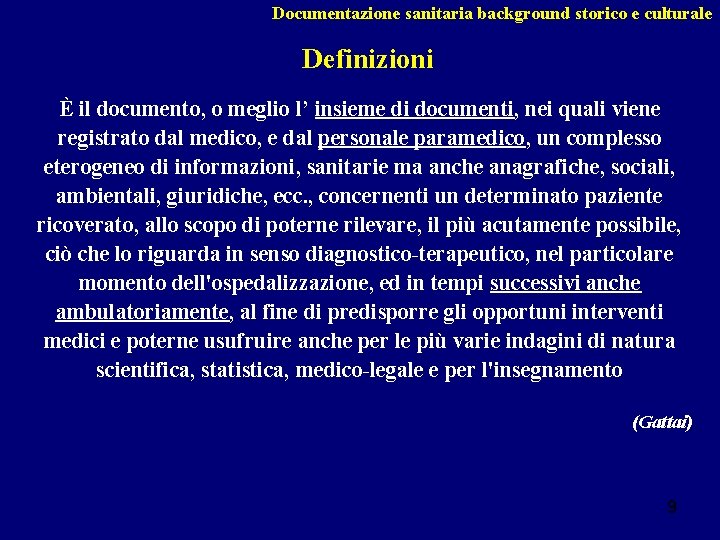 Documentazione sanitaria background storico e culturale

Definizioni

È il documento, o meglio l' insieme di documenti, nei quali viene registrato dal medico, e dal personale paramedico, un complesso eterogeneo di informazioni, sanitarie ma anche anagrafiche, sociali, ambientali, giuridiche, ecc., concernenti un determinato paziente ricoverato, allo scopo di poterne rilevare, il più acutamente possibile, ciò che lo riguarda in senso diagnostico-terapeutico, nel particolare momento dell'ospedalizzazione, ed in tempi successivi anche ambulatoriamente, al fine di predisporre gli opportuni interventi medici e poterne usufruire anche per le più varie indagini di natura scientifica, statistica, medico-legale e per l'insegnamento

(Gattai)

9